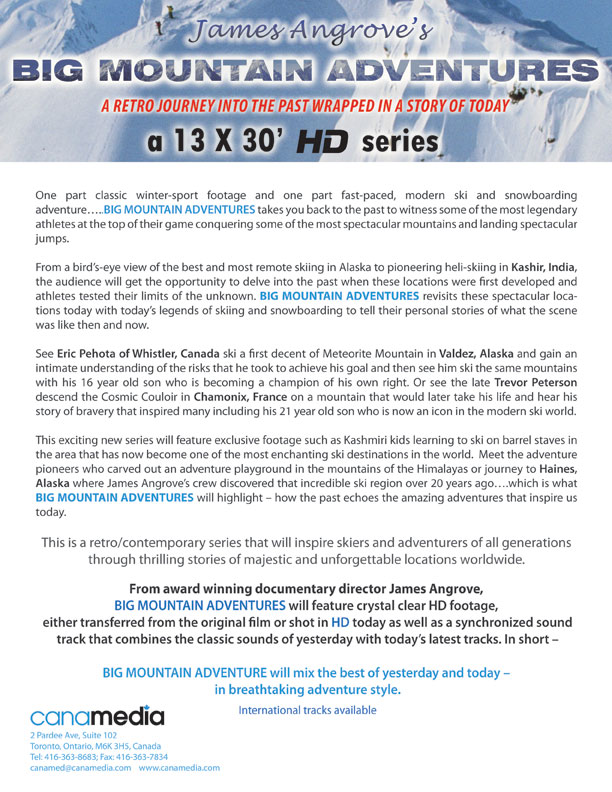 James Angrove's

BIG MOUNTAIN ADVENTURES

A RETRO JOURNEY INTO THE PAST WRAPPED IN A STORY OF TODAY

a 13 X 30' HD series

One part classic winter-sport footage and one part fast-paced, modern ski and snowboarding adventure….BIG MOUNTAIN ADVENTURES takes you back to the past to witness some of the most legendary athletes at the top of their game conquering some of the most spectacular mountains and landing spectacular jumps.

From a bird's-eye view of the best and most remote skiing in Alaska to pioneering heli-skiing in Kashir, India, the audience will get the opportunity to delve into the past when these locations were first developed and athletes tested their limits of the unknown. BIG MOUNTAIN ADVENTURES revisits these spectacular locations today with today's legends of skiing and snowboarding to tell their personal stories of what the scene was like then and now.

See Eric Pehota of Whistler, Canada ski a first decent of Meteorite Mountain in Valdez, Alaska and gain an intimate understanding of the risks that he took to achieve his goal and then see him ski the same mountains with his 16 year old son who is becoming a champion of his own right. Or see the late Trevor Peterson descend the Cosmic Couloir in Chamonix, France on a mountain that would later take his life and hear his story of bravery that inspired many including his 21 year old son who is now an icon in the modern ski world.

This exciting new series will feature exclusive footage such as Kashmiri kids learning to ski on barrel staves in the area that has now become one of the most enchanting ski destinations in the world. Meet the adventure pioneers who carved out an adventure playground in the mountains of the Himalayas or journey to Haines, Alaska where James Angrove's crew discovered that incredible ski region over 20 years ago….which is what BIG MOUNTAIN ADVENTURES will highlight – how the past echoes the amazing adventures that inspire us today.

This is a retro/contemporary series that will inspire skiers and adventurers of all generations through thrilling stories of majestic and unforgettable locations worldwide.

From award winning documentary director James Angrove, BIG MOUNTAIN ADVENTURES will feature crystal clear HD footage, either transferred from the original film or shot in HD today as well as a synchronized sound track that combines the classic sounds of yesterday with today's latest tracks. In short –

BIG MOUNTAIN ADVENTURE will mix the best of yesterday and today – in breathtaking adventure style.

International tracks available

canamedia
2 Pardee Ave, Suite 102
Toronto, Ontario, M6K 3H5, Canada
Tel: 416-363-8683; Fax: 416-363-7834
canamed@canamedia.com www.canamedia.com